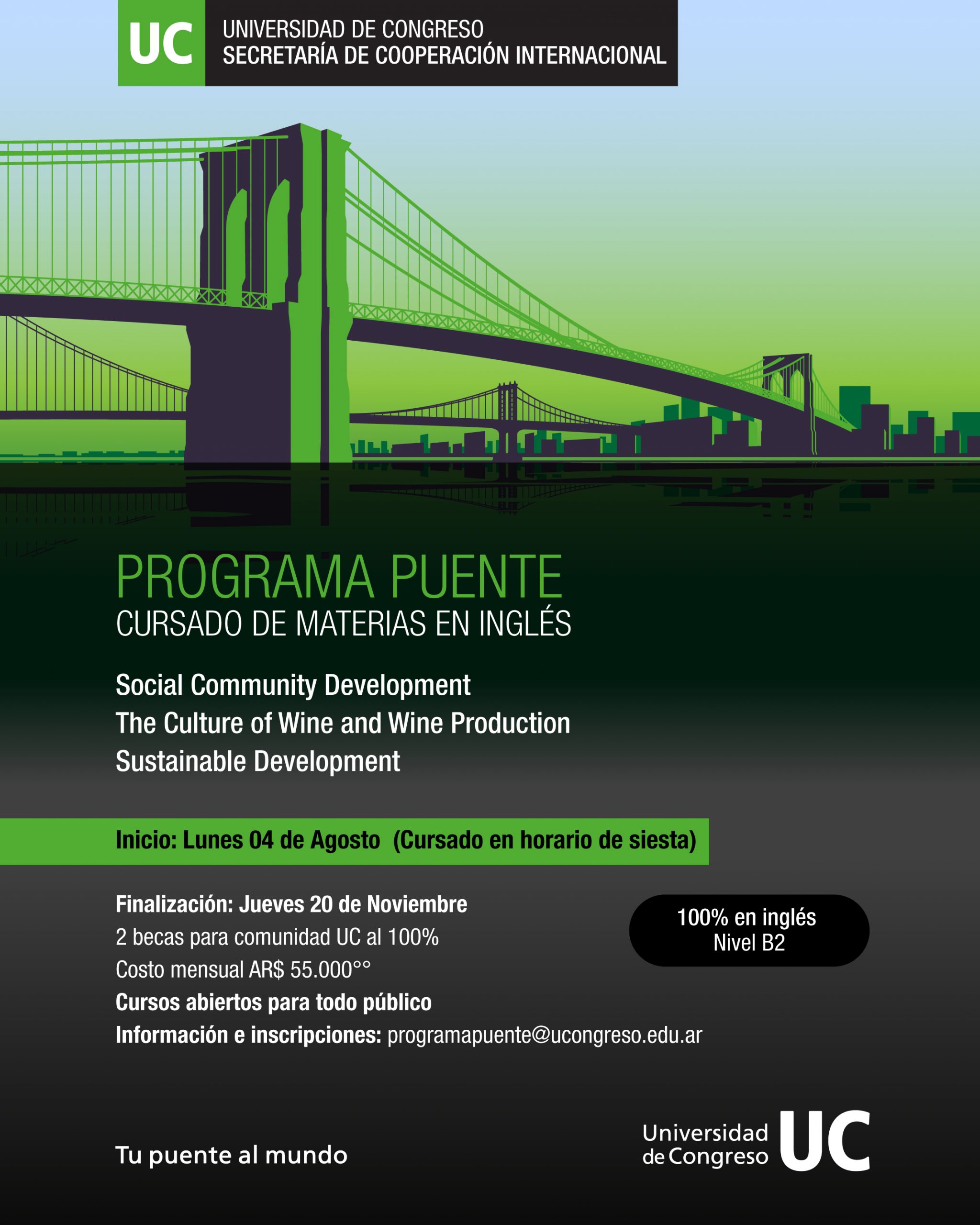 UC UNIVERSIDAD DE CONGRESO
SECRETARÍA DE COOPERACIÓN INTERNACIONAL

PROGRAMA PUENTE
CURSADO DE MATERIAS EN INGLÉS

Social Community Development
The Culture of Wine and Wine Production
Sustainable Development

Inicio: Lunes 04 de Agosto (Cursado en horario de siesta)

Finalización: Jueves 20 de Noviembre
2 becas para comunidad UC al 100%
Costo mensual AR$ 55.000°°
Cursos abiertos para todo público
Información e inscripciones: programapuente@ucongreso.edu.ar

100% en inglés
Nivel B2

Tu puente al mundo

Universidad de Congreso UC